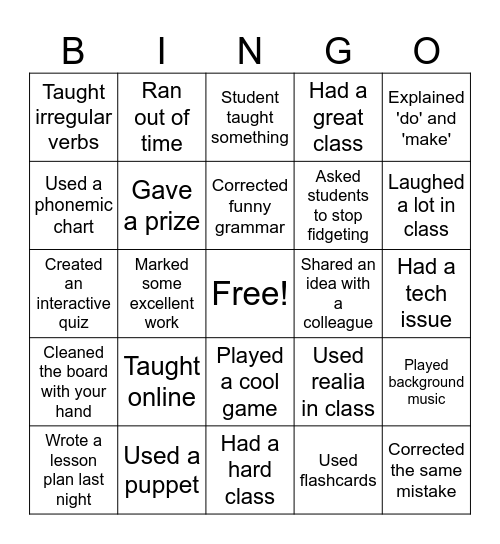 | B | I | N | G | O |
|---|---|---|---|---|
| Taught irregular verbs | Ran out of time | Student taught something | Had a great class | Explained 'do' and 'make' |
| Used a phonemic chart | Gave a prize | Corrected funny grammar | Asked students to stop fidgeting | Laughed a lot in class |
| Created an interactive quiz | Marked some excellent work | Free! | Shared an idea with a colleague | Had a tech issue |
| Cleaned the board with your hand | Taught online | Played a cool game | Used realia in class | Played background music |
| Wrote a lesson plan last night | Used a puppet | Had a hard class | Used flashcards | Corrected the same mistake |